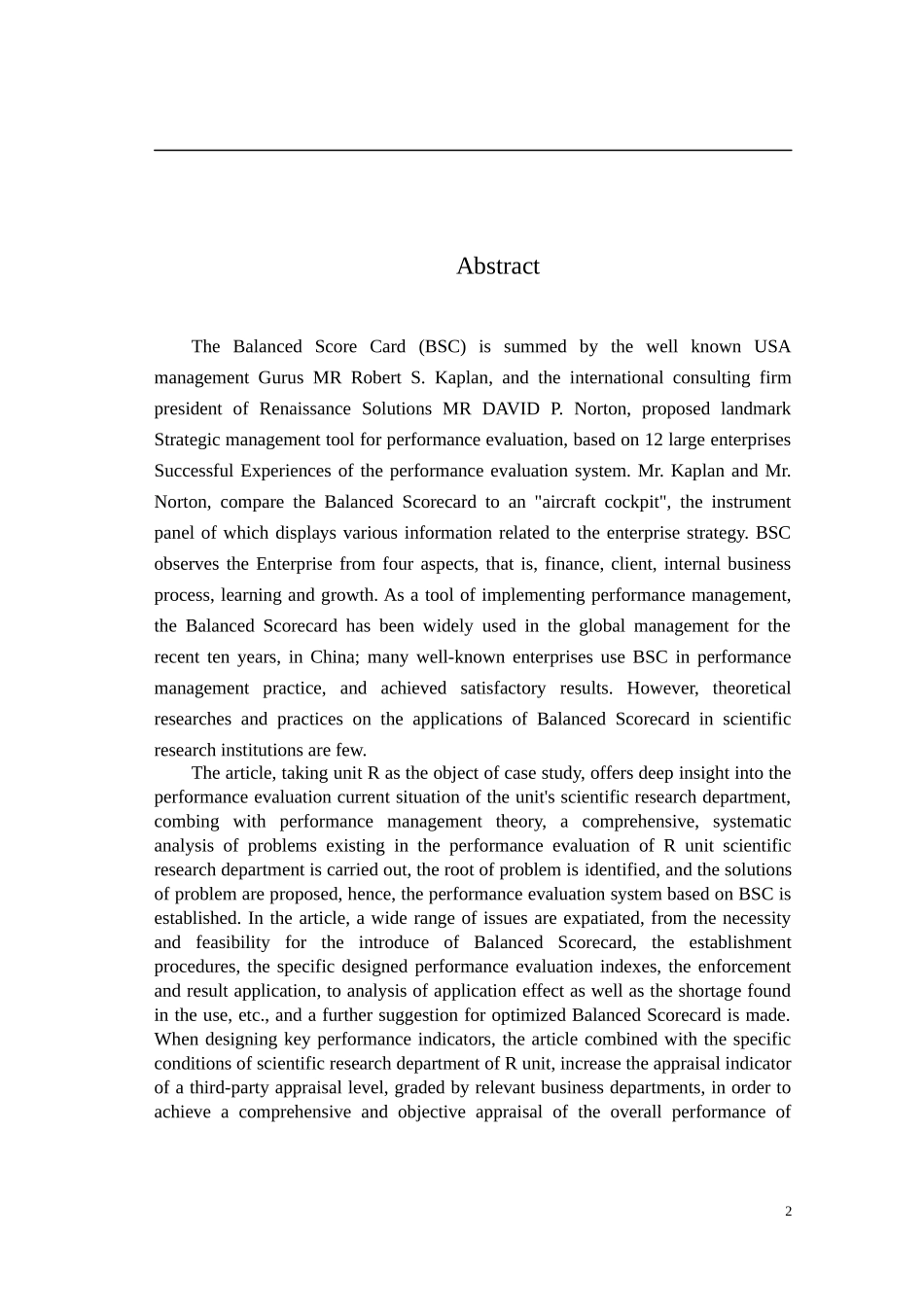 Abstract

The Balanced Score Card (BSC) is summed by the well known USA management Gurus MR Robert S. Kaplan, and the international consulting firm president of Renaissance Solutions MR DAVID P. Norton, proposed landmark Strategic management tool for performance evaluation, based on 12 large enterprises Successful Experiences of the performance evaluation system. Mr. Kaplan and Mr. Norton, compare the Balanced Scorecard to an "aircraft cockpit", the instrument panel of which displays various information related to the enterprise strategy. BSC observes the Enterprise from four aspects, that is, finance, client, internal business process, learning and growth. As a tool of implementing performance management, the Balanced Scorecard has been widely used in the global management for the recent ten years, in China; many well-known enterprises use BSC in performance management practice, and achieved satisfactory results. However, theoretical researches and practices on the applications of Balanced Scorecard in scientific research institutions are few.

The article, taking unit R as the object of case study, offers deep insight into the performance evaluation current situation of the unit's scientific research department, combing with performance management theory, a comprehensive, systematic analysis of problems existing in the performance evaluation of R unit scientific research department is carried out, the root of problem is identified, and the solutions of problem are proposed, hence, the performance evaluation system based on BSC is established. In the article, a wide range of issues are expatiated, from the necessity and feasibility for the introduce of Balanced Scorecard, the establishment procedures, the specific designed performance evaluation indexes, the enforcement and result application, to analysis of application effect as well as the shortage found in the use, etc., and a further suggestion for optimized Balanced Scorecard is made. When designing key performance indicators, the article combined with the specific conditions of scientific research department of R unit, increase the appraisal indicator of a third-party appraisal level, graded by relevant business departments, in order to achieve a comprehensive and objective appraisal of the overall performance of

2